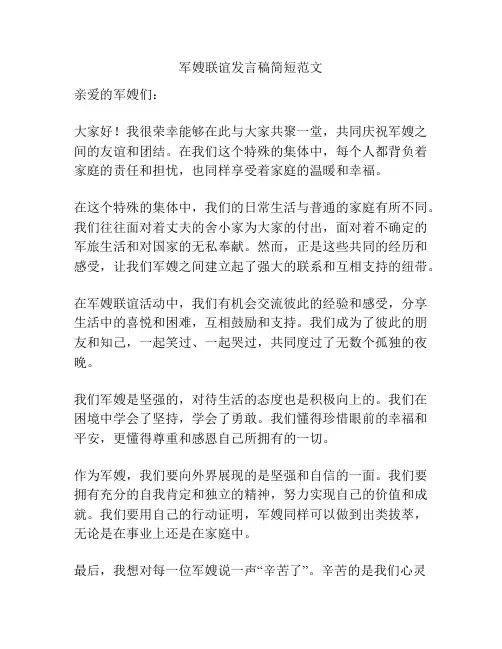 军嫂联谊发言稿简短范文

亲爱的军嫂们：

大家好！我很荣幸能够在此与大家共聚一堂，共同庆祝军嫂之间的友谊和团结。在我们这个特殊的集体中，每个人都背负着家庭的责任和担忧，也同样享受着家庭的温暖和幸福。

在这个特殊的集体中，我们的日常生活与普通的家庭有所不同。我们往往面对着丈夫的舍小家为大家的付出，面对着不确定的军旅生活和对国家的无私奉献。然而，正是这些共同的经历和感受，让我们军嫂之间建立起了强大的联系和互相支持的纽带。

在军嫂联谊活动中，我们有机会交流彼此的经验和感受，分享生活中的喜悦和困难，互相鼓励和支持。我们成为了彼此的朋友和知己，一起笑过、一起哭过，共同度过了无数个孤独的夜晚。

我们军嫂是坚强的，对待生活的态度也是积极向上的。我们在困境中学会了坚持，学会了勇敢。我们懂得珍惜眼前的幸福和平安，更懂得尊重和感恩自己所拥有的一切。

作为军嫂，我们要向外界展现的是坚强和自信的一面。我们要拥有充分的自我肯定和独立的精神，努力实现自己的价值和成就。我们要用自己的行动证明，军嫂同样可以做到出类拔萃，无论是在事业上还是在家庭中。

最后，我想对每一位军嫂说一声“辛苦了”。辛苦的是我们心灵